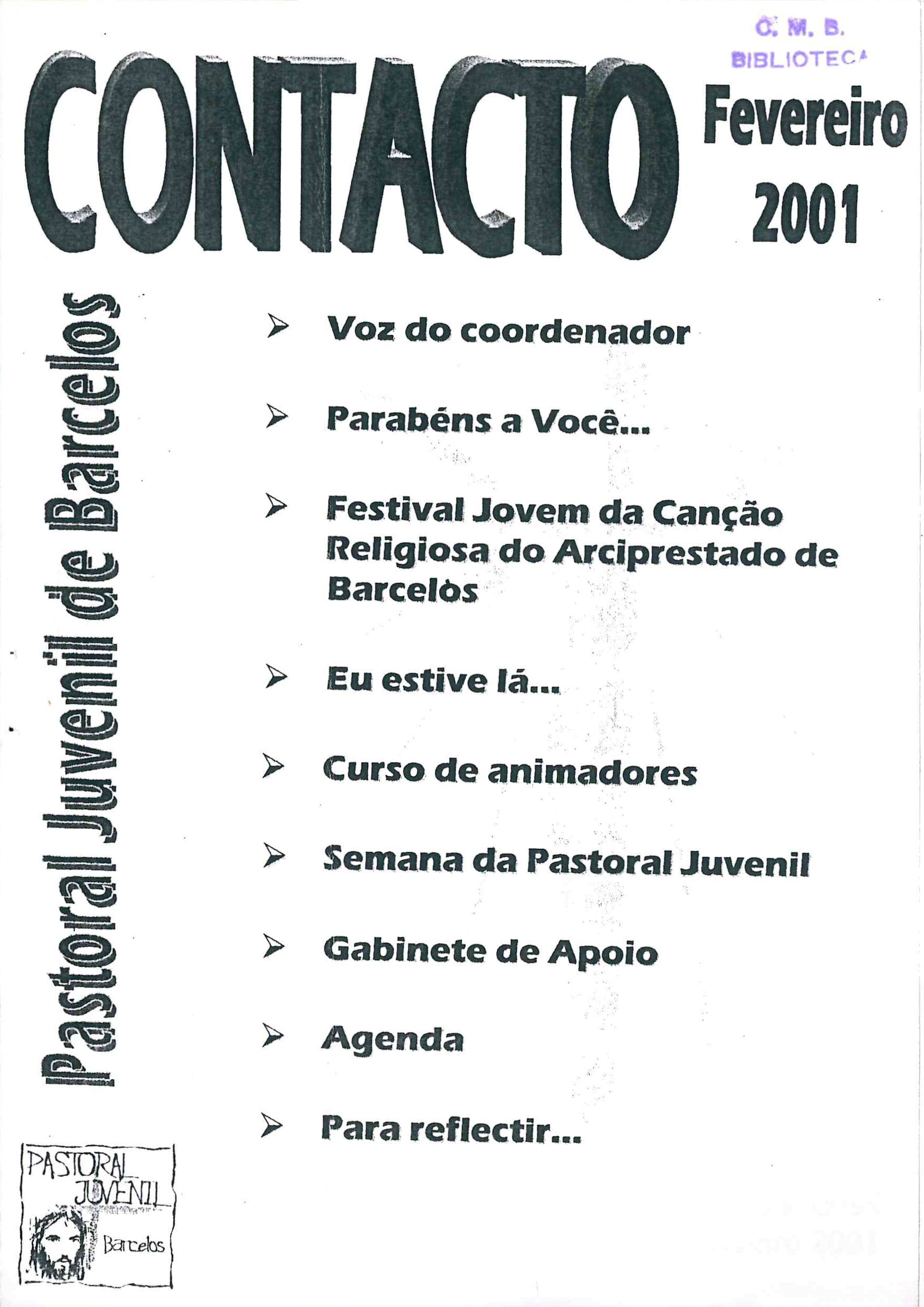 C. M. B.
BIBLIOTECA

CONTACTO

Fevereiro
2001

Pastoral Juvenil de Barcelos

➢ Voz do coordenador

➢ Parabéns a Você...

➢ Festival Jovem da Canção Religiosa do Arciprestado de Barcelos

➢ Eu estive lá...

➢ Curso de animadores

➢ Semana da Pastoral Juvenil

➢ Gabinete de Apoio

➢ Agenda

➢ Para reflectir...

PASTORAL JUVENIL
Barcelos